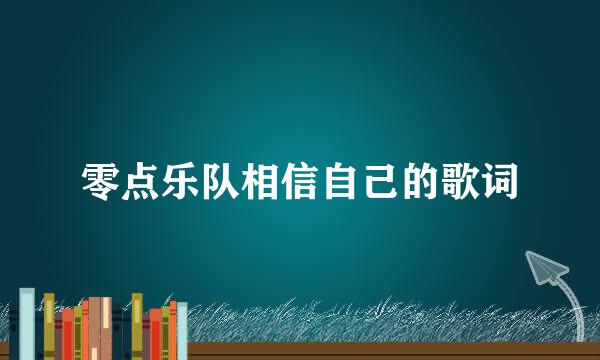 零点乐队相信自己的歌词